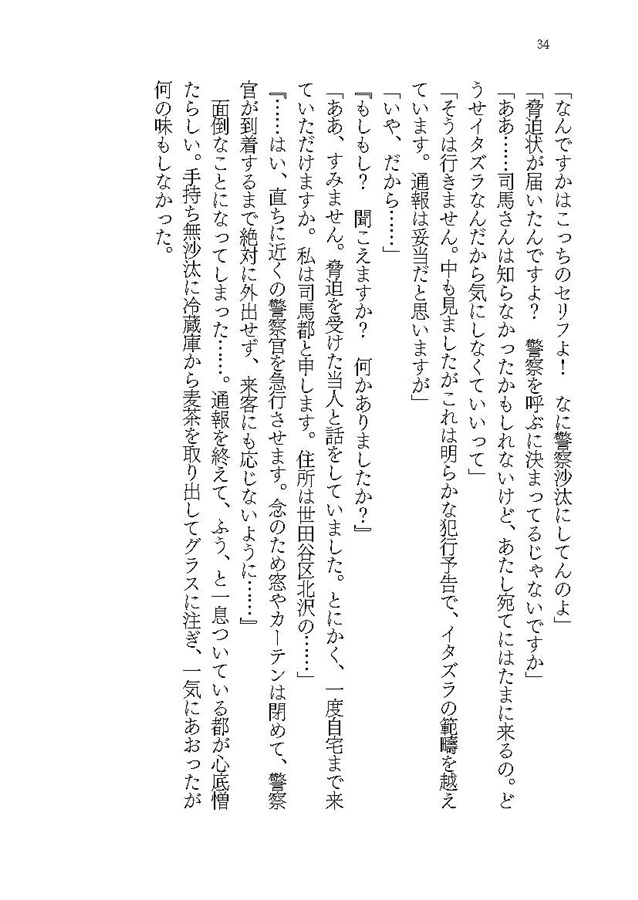 34

「なんですかはこっちのセリフよ！　なに警察沙汰にしてんのよ」

「脅迫状が届いたんですよ？　警察を呼ぶに決まってるじゃないですか」

「ああ……司馬さんは知らなかったかもしれないけど、あたし宛てにはたまに来るの。どうせイタズラなんだから気にしなくていいって」

「そうは行きません。中も見ましたがこれは明らかな犯行予告で、イタズラの範疇を越えています。通報は妥当だと思いますが」

「いや、だから……」

『もしもし？　聞こえますか？　何かありましたか？』

「ああ、すみません。脅迫を受けた当人と話をしていました。とにかく、一度自宅まで来ていただけますか。私は司馬都と申します。住所は世田谷区北沢の……」

『……はい、直ちに近くの警察官を急行させます。念のため窓やカーテンは閉めて、警察官が到着するまで絶対に外出せず、来客にも応じないように……』

面倒なことになってしまった……。通報を終えて、ふう、と一息ついている都が心底憎たらしい。手持ち無沙汰に冷蔵庫から麦茶を取り出してグラスに注ぎ、一気にあおったが何の味もしなかった。